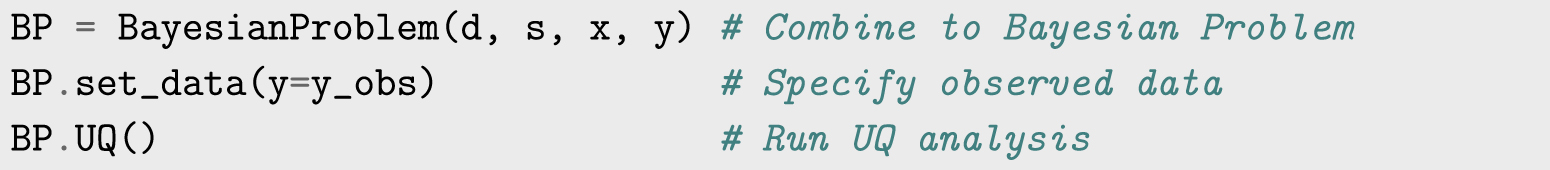 BP = BayesianProblem(d, s, x, y) # Combine to Bayesian Problem
BP.set_data(y=y_obs)             # Specify observed data
BP.UQ()                          # Run UQ analysis